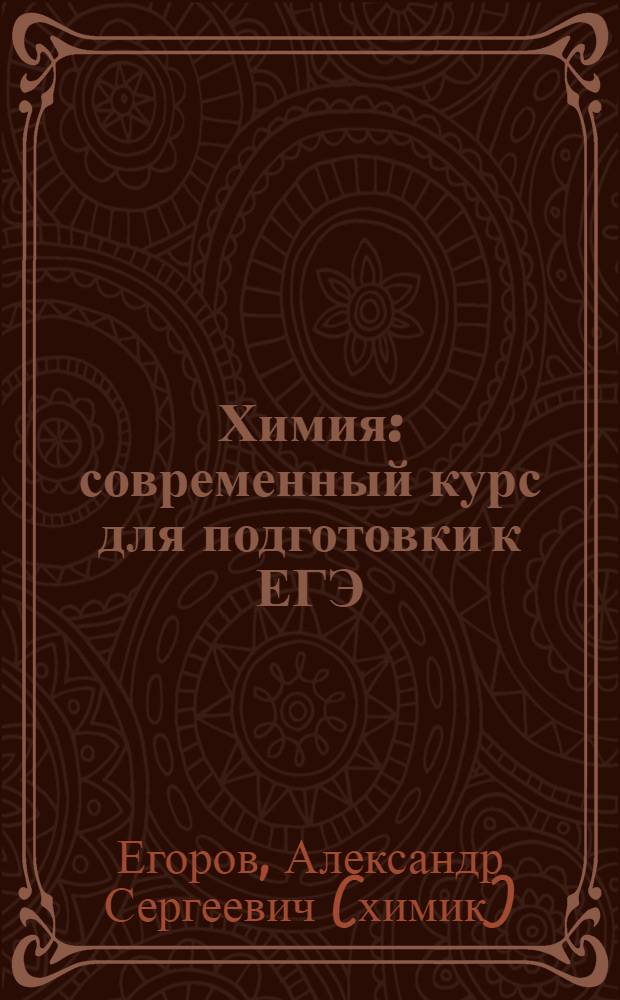 Химия: современный курс для подготовки к ЕГЭ

Егоров, Александр Сергеевич (химик)